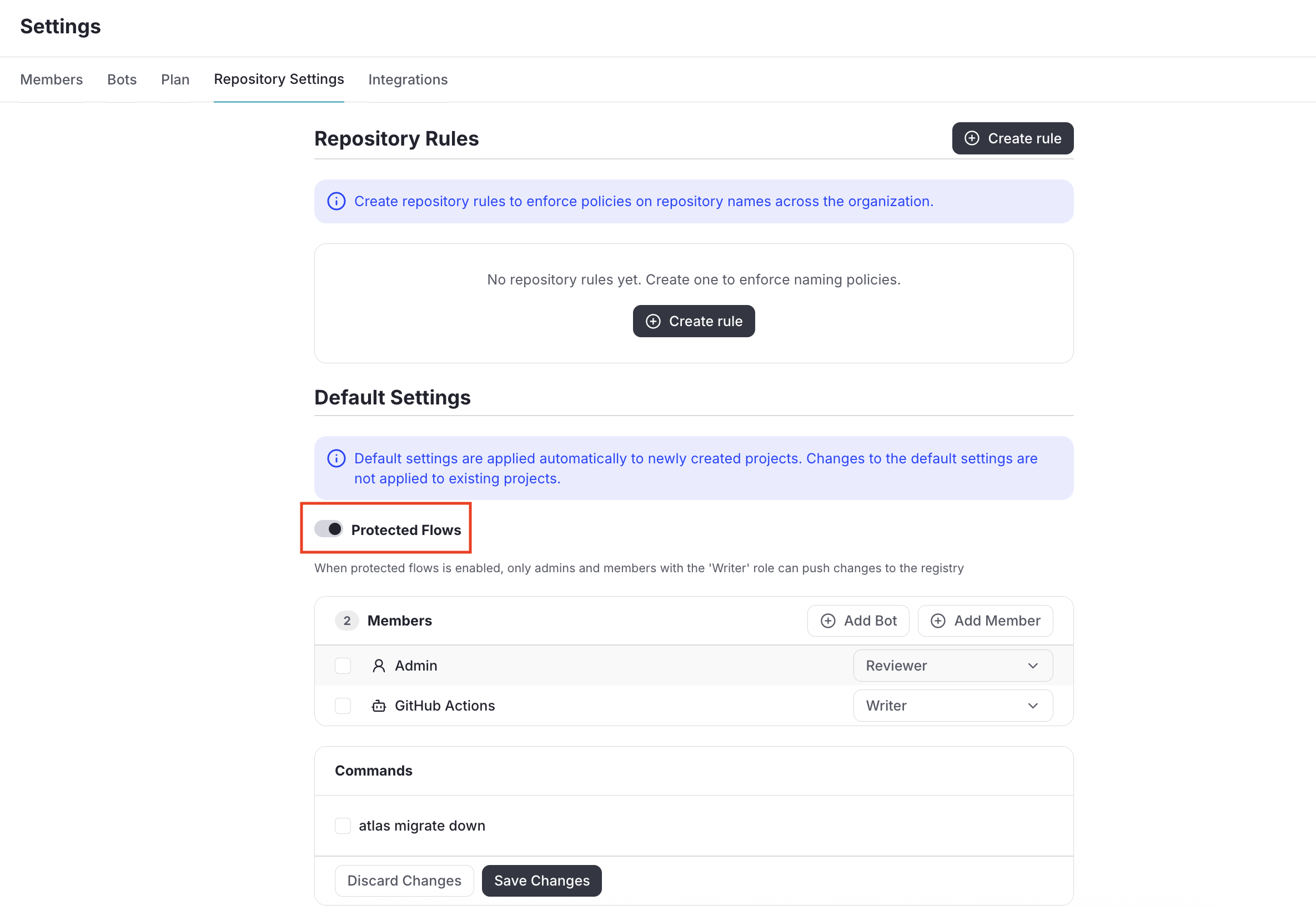 Settings

Members Bots Plan Repository Settings Integrations

Repository Rules

Create rule

Create repository rules to enforce policies on repository names across the organization.

No repository rules yet. Create one to enforce naming policies.

Create rule

Default Settings

Default settings are applied automatically to newly created projects. Changes to the default settings are not applied to existing projects.

Protected Flows

When protected flows is enabled, only admins and members with the 'Writer' role can push changes to the registry

2 Members

Add Bot

Add Member

Admin

Reviewer

GitHub Actions

Writer

Commands

atlas migrate down

Discard Changes

Save Changes